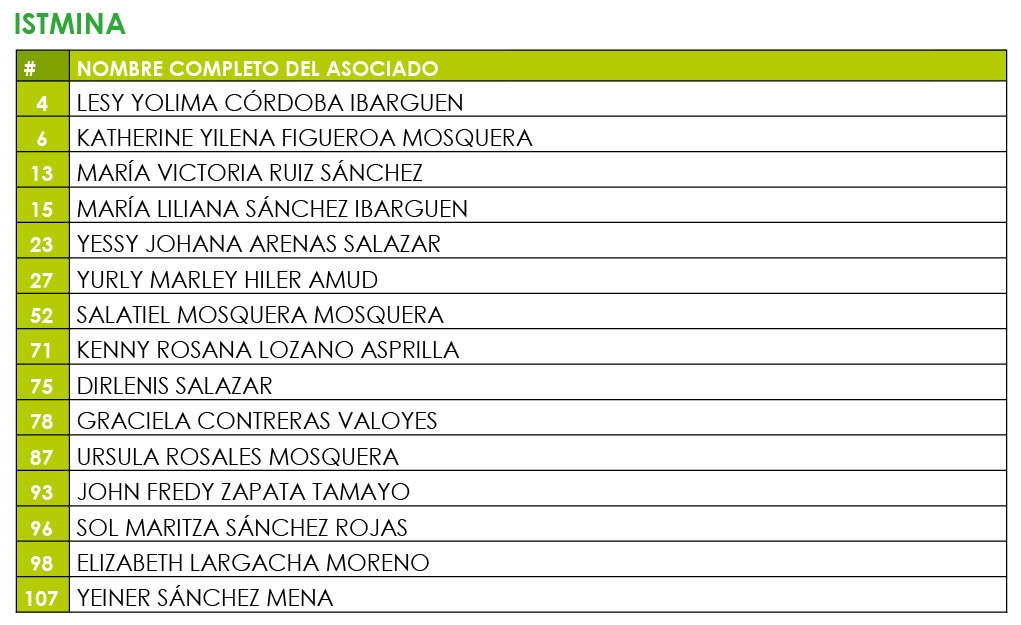 ISTMINA

| # | NOMBRE COMPLETO DEL ASOCIADO |
|---|---|
| 4 | LESY YOLIMA CÓRDOBA IBARGUEN |
| 6 | KATHERINE YILENA FIGUEROA MOSQUERA |
| 13 | MARÍA VICTORIA RUIZ SÁNCHEZ |
| 15 | MARÍA LILIANA SÁNCHEZ IBARGUEN |
| 23 | YESSY JOHANA ARENAS SALAZAR |
| 27 | YURLY MARLEY HILER AMUD |
| 52 | SALATIEL MOSQUERA MOSQUERA |
| 71 | KENNY ROSANA LOZANO ASPRILLA |
| 75 | DIRLENIS SALAZAR |
| 78 | GRACIELA CONTRERAS VALOYES |
| 87 | URSULA ROSALES MOSQUERA |
| 93 | JOHN FREDY ZAPATA TAMAYO |
| 96 | SOL MARITZA SÁNCHEZ ROJAS |
| 98 | ELIZABETH LARGACHA MORENO |
| 107 | YEINER SÁNCHEZ MENA |